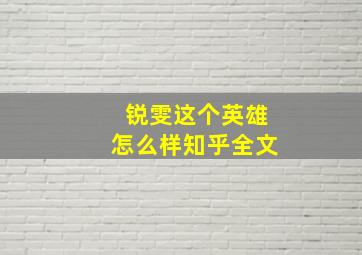 锐雯这个英雄
怎么样知乎全文